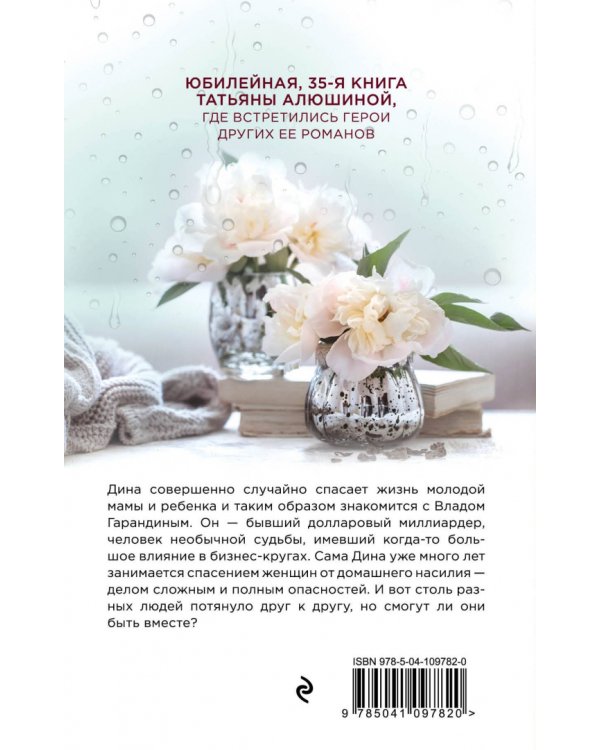 ЮБИЛЕЙНАЯ, 35-Я КНИГА
ТАТЬЯНЫ АЛЮШИНОЙ,
ГДЕ ВСТРЕТИЛИСЬ ГЕРОИ
ДРУГИХ ЕЕ РОМАНОВ

Дина совершенно случайно спасает жизнь молодой мамы и ребенка и таким образом знакомится с Владом Гарандиным. Он — бывший долларовый миллиардер, человек необычной судьбы, имевший когда-то большое влияние в бизнес-кругах. Сама Дина уже много лет занимается спасением женщин от домашнего насилия — делом сложным и полным опасностей. И вот столь разных людей потянуло друг к другу, но смогут ли они быть вместе?

ISBN 978-5-04-109782-0

9 785041 097820 >